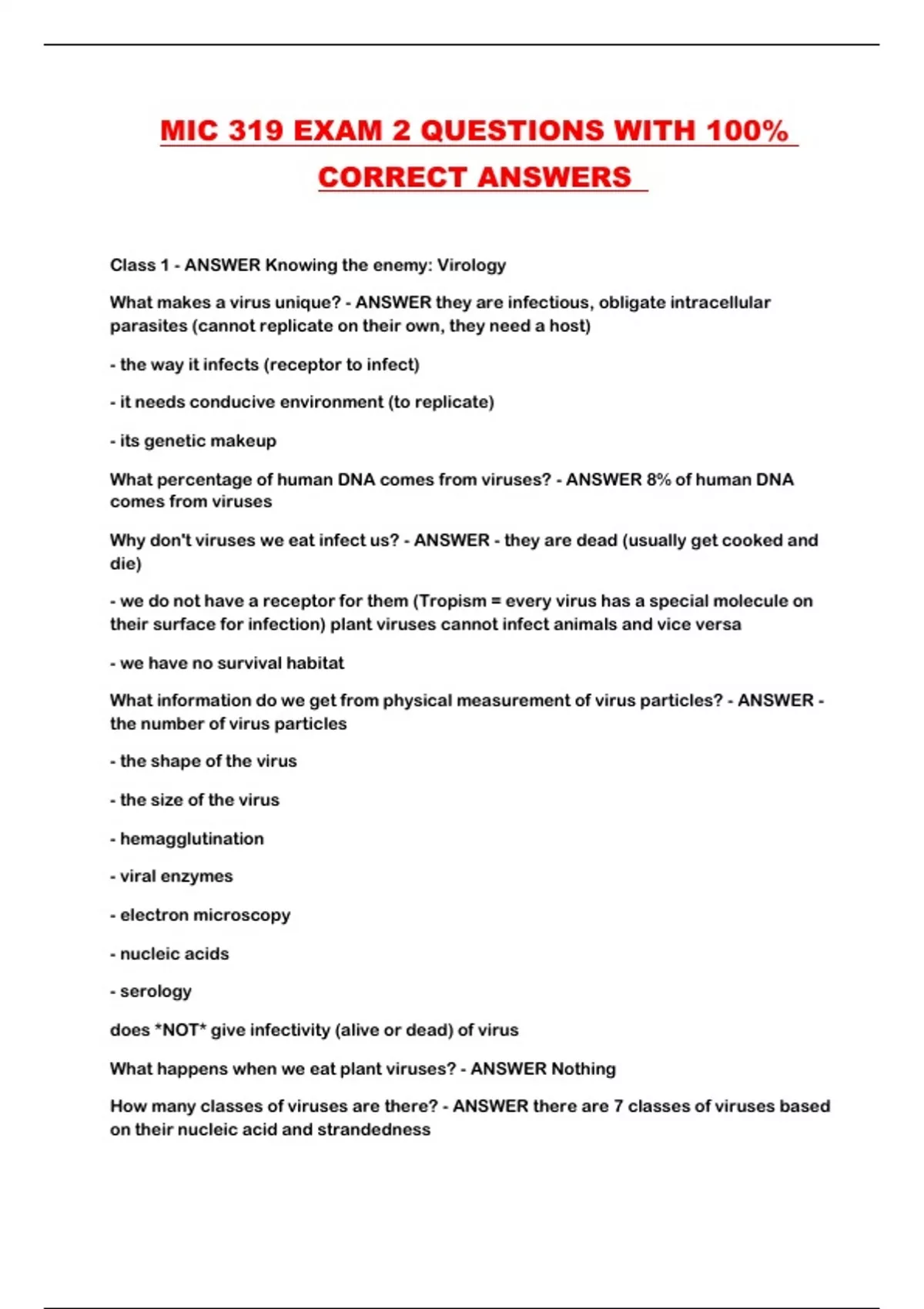 MIC 319 EXAM 2 QUESTIONS WITH 100% CORRECT ANSWERS

Class 1 - ANSWER Knowing the enemy: Virology

What makes a virus unique? - ANSWER they are infectious, obligate intracellular parasites (cannot replicate on their own, they need a host)

- the way it infects (receptor to infect)

- it needs conducive environment (to replicate)

- its genetic makeup

What percentage of human DNA comes from viruses? - ANSWER 8% of human DNA comes from viruses

Why don't viruses we eat infect us? - ANSWER - they are dead (usually get cooked and die)

- we do not have a receptor for them (Tropism = every virus has a special molecule on their surface for infection) plant viruses cannot infect animals and vice versa

- we have no survival habitat

What information do we get from physical measurement of virus particles? - ANSWER - the number of virus particles

- the shape of the virus

- the size of the virus

- hemagglutination

- viral enzymes

- electron microscopy

- nucleic acids

- serology

does *NOT* give infectivity (alive or dead) of virus

What happens when we eat plant viruses? - ANSWER Nothing

How many classes of viruses are there? - ANSWER there are 7 classes of viruses based on their nucleic acid and strandedness